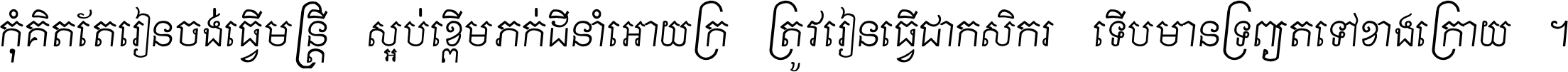 កុំគិតតែរៀនចង់ធ្វើមន្ត្រី ស្អប់ខ្ពើមភក់ដីនាំអោយក្រ ត្រូវរៀនធ្វើជាកសិករ ទើបមានទ្រព្យតទៅខាងក្រោយ ។